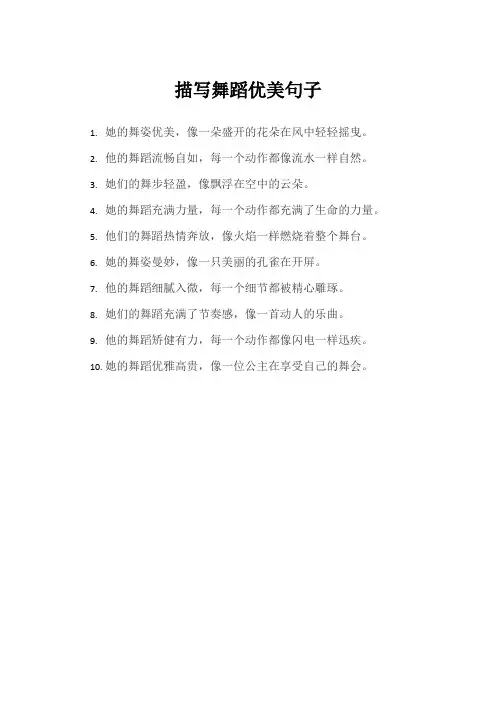 描写舞蹈优美句子

1. 她的舞姿优美，像一朵盛开的花朵在风中轻轻摇曳。

2. 他的舞蹈流畅自如，每一个动作都像流水一样自然。

3. 她们的舞步轻盈，像飘浮在空中的云朵。

4. 她的舞蹈充满力量，每一个动作都充满了生命的力量。

5. 他们的舞蹈热情奔放，像火焰一样燃烧着整个舞台。

6. 她的舞姿曼妙，像一只美丽的孔雀在开屏。

7. 他的舞蹈细腻入微，每一个细节都被精心雕琢。

8. 她们的舞蹈充满了节奏感，像一首动人的乐曲。

9. 他的舞蹈矫健有力，每一个动作都像闪电一样迅疾。

10. 她的舞蹈优雅高贵，像一位公主在享受自己的舞会。